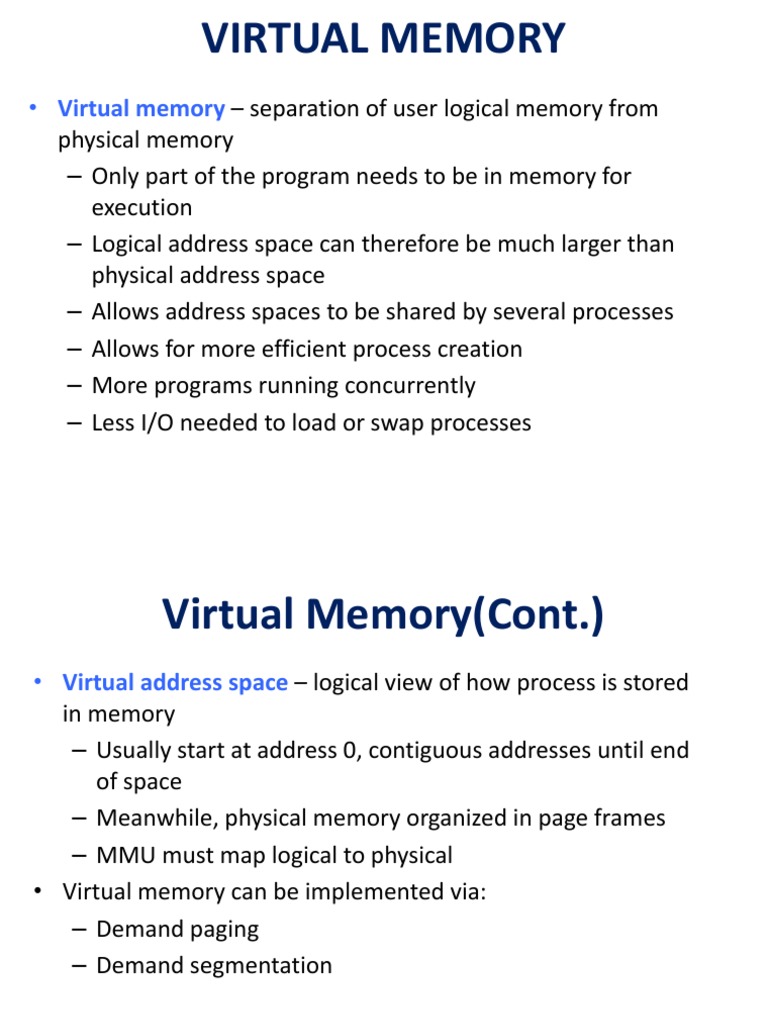 VIRTUAL MEMORY

• Virtual memory – separation of user logical memory from physical memory
– Only part of the program needs to be in memory for execution
– Logical address space can therefore be much larger than physical address space
– Allows address spaces to be shared by several processes
– Allows for more efficient process creation
– More programs running concurrently
– Less I/O needed to load or swap processes

Virtual Memory(Cont.)

• Virtual address space – logical view of how process is stored in memory
– Usually start at address 0, contiguous addresses until end of space
– Meanwhile, physical memory organized in page frames
– MMU must map logical to physical
• Virtual memory can be implemented via:
– Demand paging
– Demand segmentation